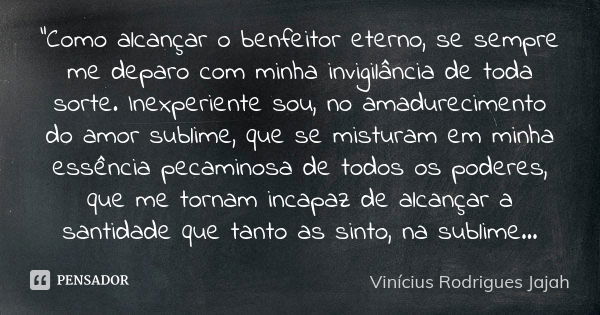 "Como alcançar o benfeitor eterno, se sempre me deparo com minha invigilância de toda sorte. Inexperiente sou, no amadurecimento do amor sublime, que se misturam em minha essência pecaminosa de todos os poderes, que me tornam incapaz de alcançar a santidade que tanto as sinto, na sublime...

PENSADOR

Vinícius Rodrigues Jajah